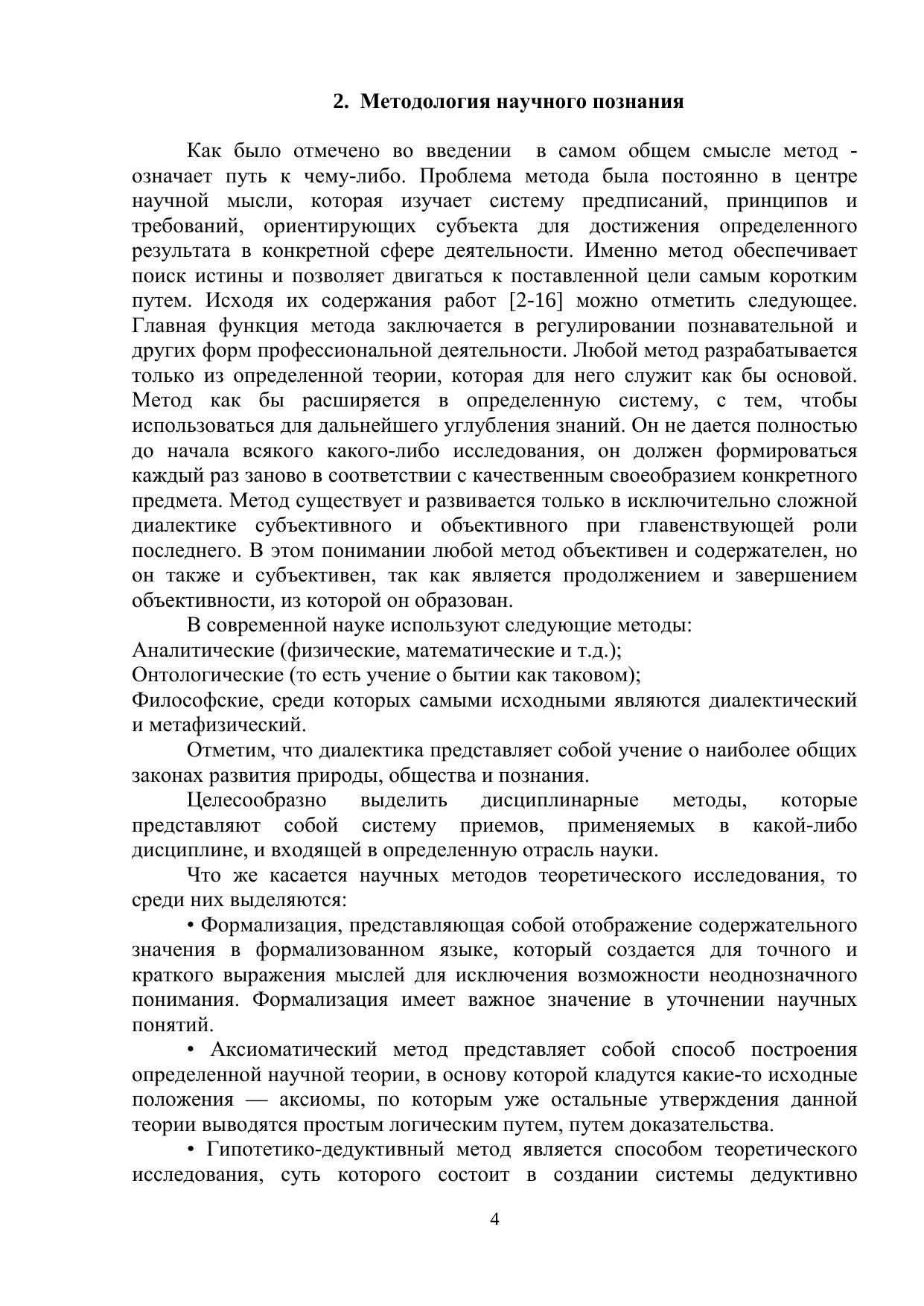 2. Методология научного познания

Как было отмечено во введении в самом общем смысле метод - означает путь к чему-либо. Проблема метода была постоянно в центре научной мысли, которая изучает систему предписаний, принципов и требований, ориентирующих субъекта для достижения определенного результата в конкретной сфере деятельности. Именно метод обеспечивает поиск истины и позволяет двигаться к поставленной цели самым коротким путем. Исходя их содержания работ [2-16] можно отметить следующее. Главная функция метода заключается в регулировании познавательной и других форм профессиональной деятельности. Любой метод разрабатывается только из определенной теории, которая для него служит как бы основой. Метод как бы расширяется в определенную систему, с тем, чтобы использоваться для дальнейшего углубления знаний. Он не дается полностью до начала всякого какого-либо исследования, он должен формироваться каждый раз заново в соответствии с качественным своеобразием конкретного предмета. Метод существует и развивается только в исключительно сложной диалектике субъективного и объективного при главенствующей роли последнего. В этом понимании любой метод объективен и содержателен, но он также и субъективен, так как является продолжением и завершением объективности, из которой он образован.

В современной науке используют следующие методы:
Аналитические (физические, математические и т.д.);
Онтологические (то есть учение о бытии как таковом);
Философские, среди которых самыми исходными являются диалектический и метафизический.

Отметим, что диалектика представляет собой учение о наиболее общих законах развития природы, общества и познания.

Целесообразно выделить дисциплинарные методы, которые представляют собой систему приемов, применяемых в какой-либо дисциплине, и входящей в определенную отрасль науки.

Что же касается научных методов теоретического исследования, то среди них выделяются:

• Формализация, представляющая собой отображение содержательного значения в формализованном языке, который создается для точного и краткого выражения мыслей для исключения возможности неоднозначного понимания. Формализация имеет важное значение в уточнении научных понятий.

• Аксиоматический метод представляет собой способ построения определенной научной теории, в основу которой кладутся какие-то исходные положения — аксиомы, по которым уже остальные утверждения данной теории выводятся простым логическим путем, путем доказательства.

• Гипотетико-дедуктивный метод является способом теоретического исследования, суть которого состоит в создании системы дедуктивно

4